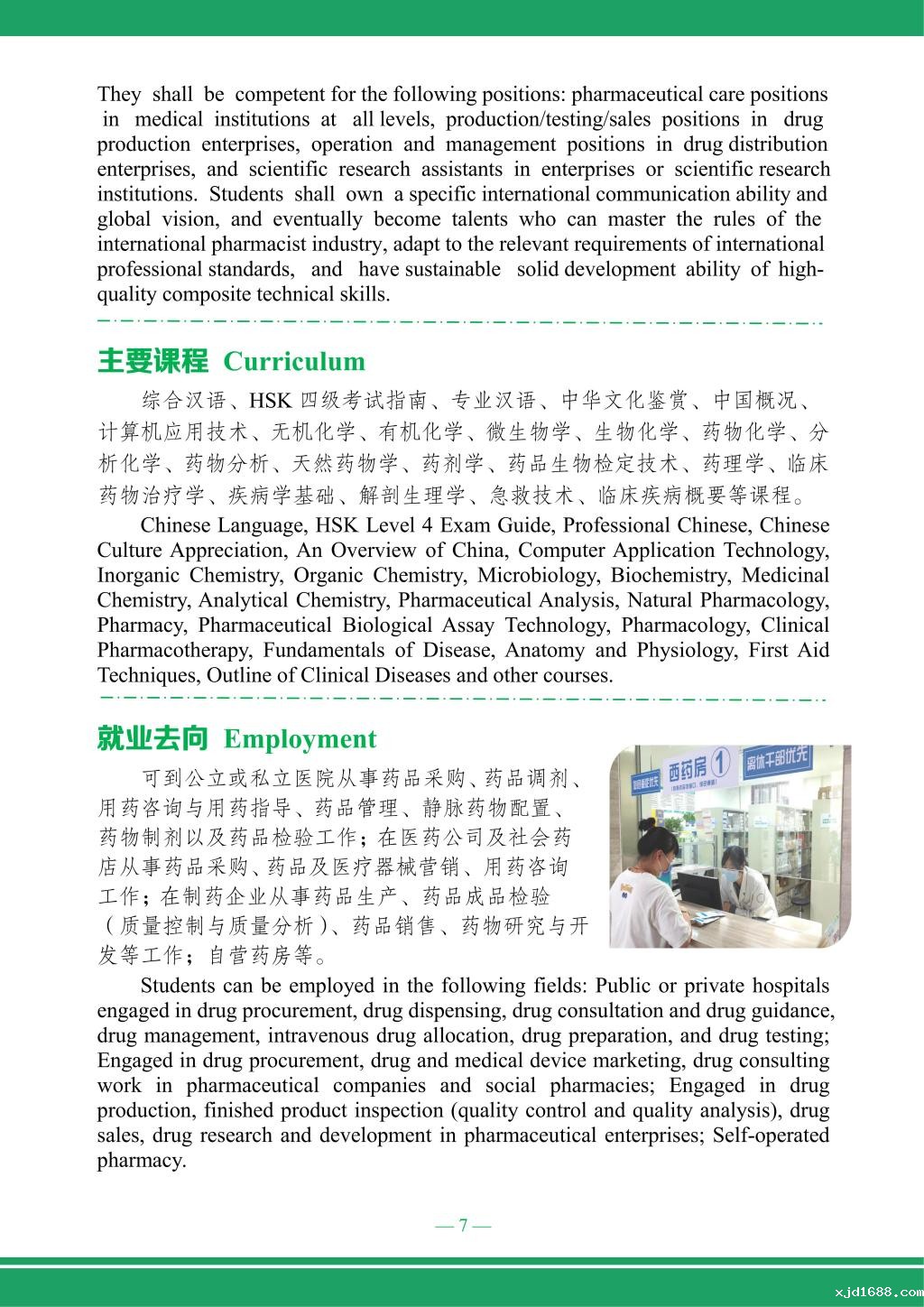 They shall be competent for the following positions: pharmaceutical care positions in medical institutions at all levels, production/testing/sales positions in drug production enterprises, operation and management positions in drug distribution enterprises, and scientific research assistants in enterprises or scientific research institutions. Students shall own a specific international communication ability and global vision, and eventually become talents who can master the rules of the international pharmacist industry, adapt to the relevant requirements of international professional standards, and have sustainable solid development ability of high-quality composite technical skills.

主要课程 Curriculum

综合汉语、HSK 四级考试指南、专业汉语、中华文化鉴赏、中国概况、计算机应用技术、无机化学、有机化学、微生物学、生物化学、药物化学、分析化学、药物分析、天然药物学、药剂学、药品生物检定技术、药理学、临床药物治疗学、疾病学基础、解剖生理学、急救技术、临床疾病概要等课程。

Chinese Language, HSK Level 4 Exam Guide, Professional Chinese, Chinese Culture Appreciation, An Overview of China, Computer Application Technology, Inorganic Chemistry, Organic Chemistry, Microbiology, Biochemistry, Medicinal Chemistry, Analytical Chemistry, Pharmaceutical Analysis, Natural Pharmacology, Pharmacy, Pharmaceutical Biological Assay Technology, Pharmacology, Clinical Pharmacotherapy, Fundamentals of Disease, Anatomy and Physiology, First Aid Techniques, Outline of Clinical Diseases and other courses.

就业去向 Employment

可到公立或私立医院从事药品采购、药品调剂、用药咨询与用药指导、药品管理、静脉药物配置、药物制剂以及药品检验工作；在医药公司及社会药店从事药品采购、药品及医疗器械营销、用药咨询工作；在制药企业从事药品生产、药品成品检验（质量控制与质量分析）、药品销售、药物研究与开发等工作；自营药房等。

西药房 1 离休干部优先

Students can be employed in the following fields: Public or private hospitals engaged in drug procurement, drug dispensing, drug consultation and drug guidance, drug management, intravenous drug allocation, drug preparation, and drug testing; Engaged in drug procurement, drug and medical device marketing, drug consulting work in pharmaceutical companies and social pharmacies; Engaged in drug production, finished product inspection (quality control and quality analysis), drug sales, drug research and development in pharmaceutical enterprises; Self-operated pharmacy.

— 7 —

xjd1688.com